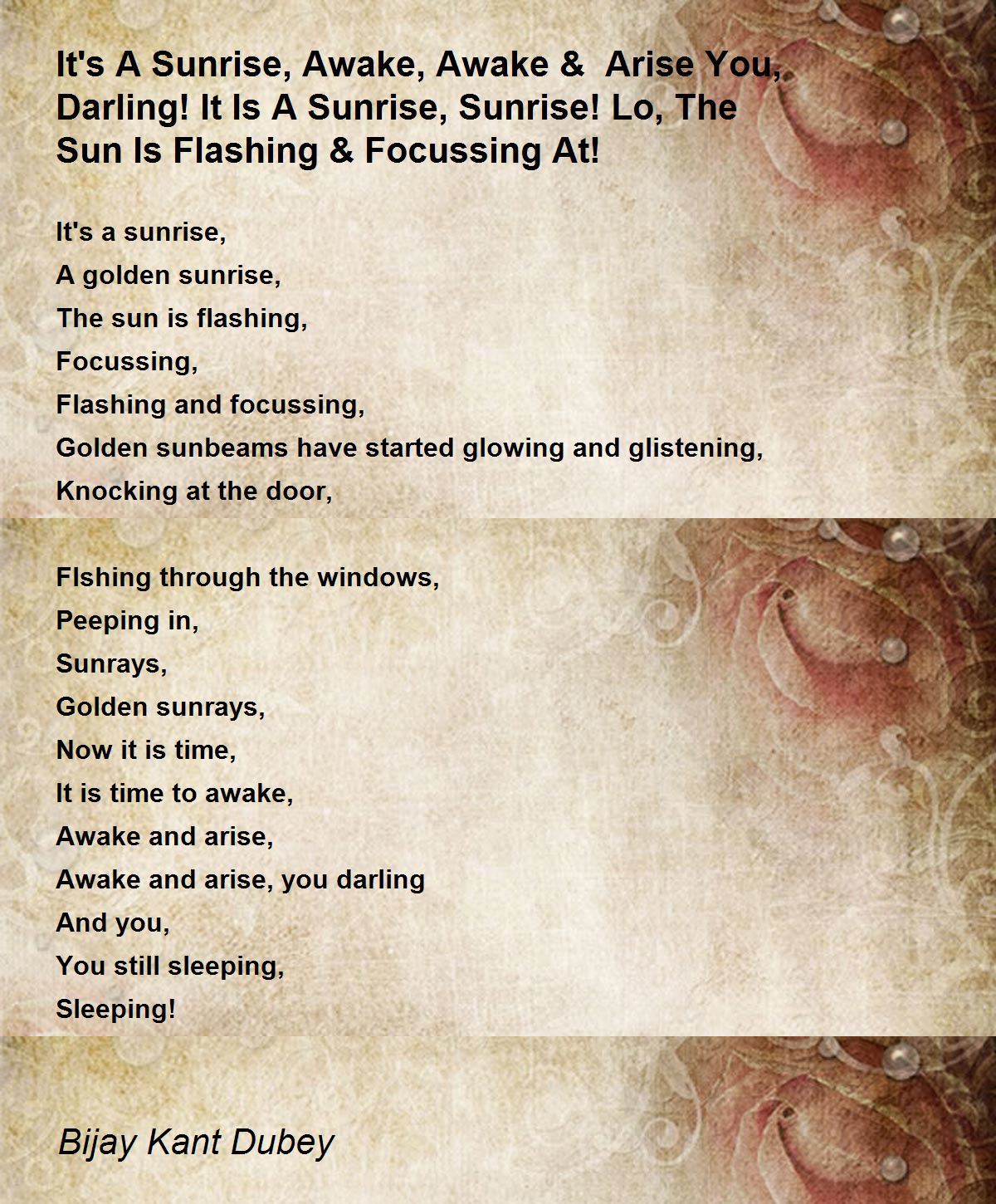 It's A Sunrise, Awake, Awake & Arise You, Darling! It Is A Sunrise, Sunrise! Lo, The Sun Is Flashing & Focussing At!

It's a sunrise,
A golden sunrise,
The sun is flashing,
Focussing,
Flashing and focussing,
Golden sunbeams have started glowing and glistening,
Knocking at the door,

Flshing through the windows,
Peeping in,
Sunrays,
Golden sunrays,
Now it is time,
It is time to awake,
Awake and arise,
Awake and arise, you darling
And you,
You still sleeping,
Sleeping!

Bijay Kant Dubey